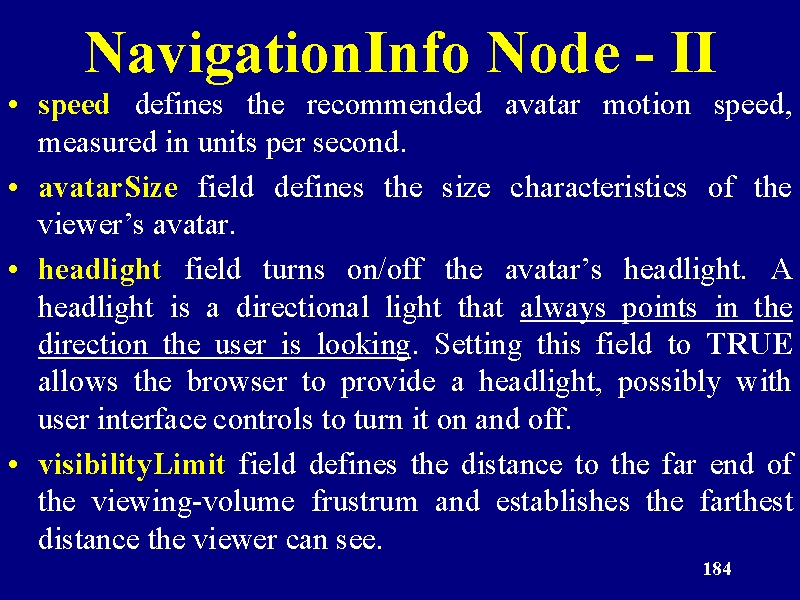 NavigationInfo Node - II

• speed defines the recommended avatar motion speed, measured in units per second.

• avatarSize field defines the size characteristics of the viewer's avatar.

• headlight field turns on/off the avatar's headlight. A headlight is a directional light that always points in the direction the user is looking. Setting this field to TRUE allows the browser to provide a headlight, possibly with user interface controls to turn it on and off.

• visibilityLimit field defines the distance to the far end of the viewing-volume frustrum and establishes the farthest distance the viewer can see.

184